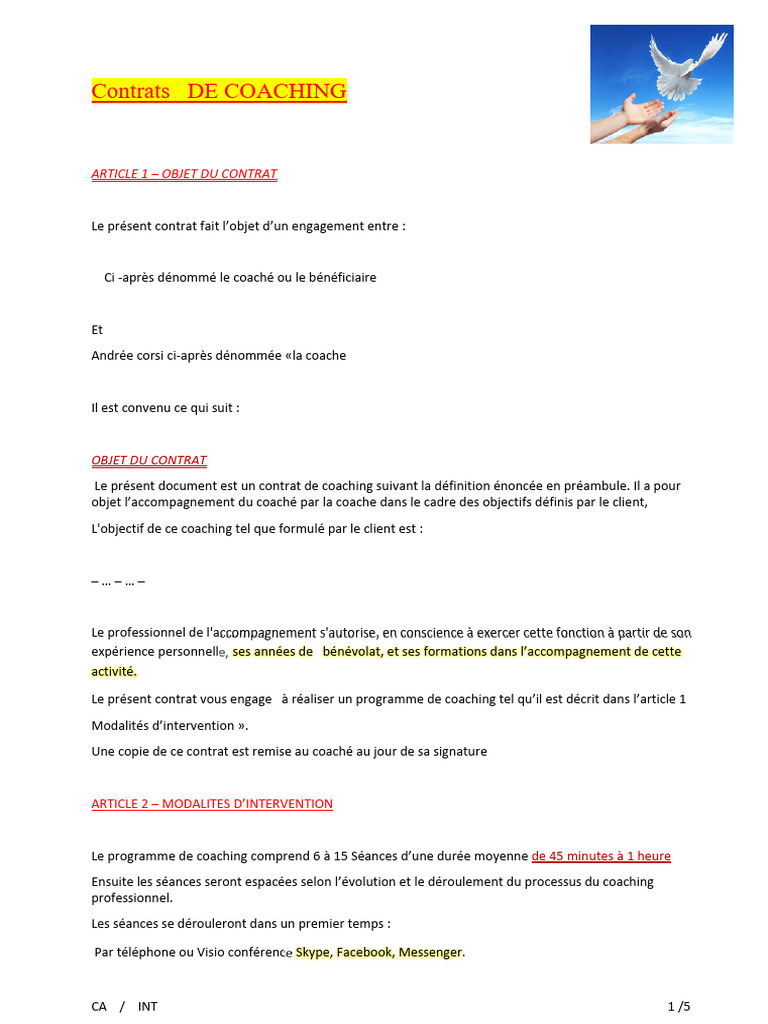 Contrats DE COACHING

ARTICLE 1 – OBJET DU CONTRAT

Le présent contrat fait l'objet d'un engagement entre :

Ci -après dénommé le coaché ou le bénéficiaire

Et

Andrée corsi ci-après dénommée «la coache

Il est convenu ce qui suit :

OBJET DU CONTRAT

Le présent document est un contrat de coaching suivant la définition énoncée en préambule. Il a pour objet l'accompagnement du coaché par la coache dans le cadre des objectifs définis par le client,

L'objectif de ce coaching tel que formulé par le client est :

– … – … –

Le professionnel de l'accompagnement s'autorise, en conscience à exercer cette fonction à partir de son expérience personnelle, ses années de bénévolat, et ses formations dans l'accompagnement de cette activité.

Le présent contrat vous engage à réaliser un programme de coaching tel qu'il est décrit dans l'article 1

Modalités d'intervention ».

Une copie de ce contrat est remise au coaché au jour de sa signature

ARTICLE 2 – MODALITES D'INTERVENTION

Le programme de coaching comprend 6 à 15 Séances d'une durée moyenne de 45 minutes à 1 heure

Ensuite les séances seront espacées selon l'évolution et le déroulement du processus du coaching professionnel.

Les séances se dérouleront dans un premier temps :

Par téléphone ou Visio conférence Skype, Facebook, Messenger.

CA / INT

1 /5